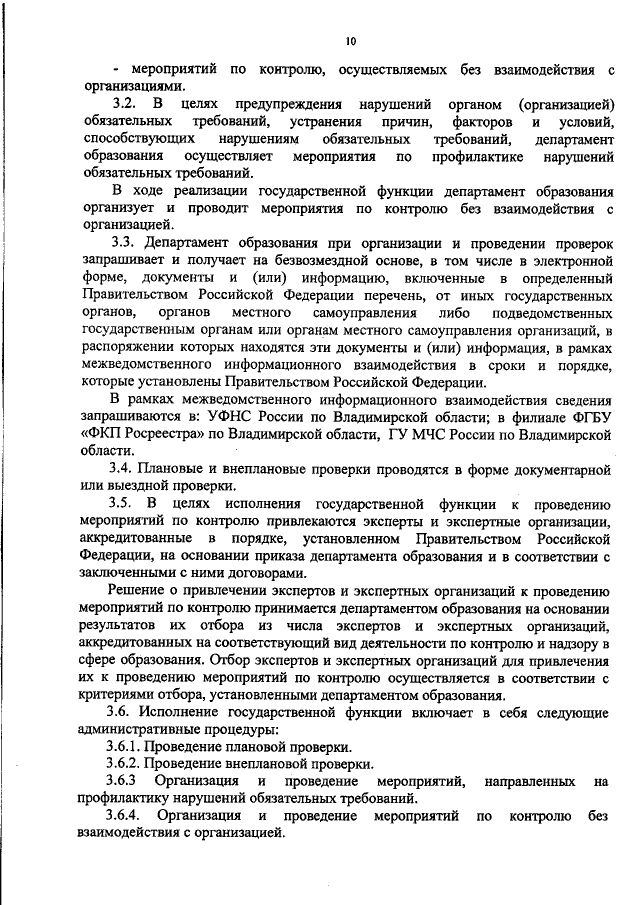 10

- мероприятий по контролю, осуществляемых без взаимодействия с организациями.

3.2. В целях предупреждения нарушений органом (организацией) обязательных требований, устранения причин, факторов и условий, способствующих нарушениям обязательных требований, департамент образования осуществляет мероприятия по профилактике нарушений обязательных требований.

В ходе реализации государственной функции департамент образования организует и проводит мероприятия по контролю без взаимодействия с организацией.

3.3. Департамент образования при организации и проведении проверок запрашивает и получает на безвозмездной основе, в том числе в электронной форме, документы и (или) информацию, включенные в определенный Правительством Российской Федерации перечень, от иных государственных органов, органов местного самоуправления либо подведомственных государственным органам или органам местного самоуправления организаций, в распоряжении которых находятся эти документы и (или) информация, в рамках межведомственного информационного взаимодействия в сроки и порядке, которые установлены Правительством Российской Федерации.

В рамках межведомственного информационного взаимодействия сведения запрашиваются в: УФНС России по Владимирской области; в филиале ФГБУ «ФКП Росреестра» по Владимирской области, ГУ МЧС России по Владимирской области.

3.4. Плановые и внеплановые проверки проводятся в форме документарной или выездной проверки.

3.5. В целях исполнения государственной функции к проведению мероприятий по контролю привлекаются эксперты и экспертные организации, аккредитованные в порядке, установленном Правительством Российской Федерации, на основании приказа департамента образования и в соответствии с заключенными с ними договорами.

Решение о привлечении экспертов и экспертных организаций к проведению мероприятий по контролю принимается департаментом образования на основании результатов их отбора из числа экспертов и экспертных организаций, аккредитованных на соответствующий вид деятельности по контролю и надзору в сфере образования. Отбор экспертов и экспертных организаций для привлечения их к проведению мероприятий по контролю осуществляется в соответствии с критериями отбора, установленными департаментом образования.

3.6. Исполнение государственной функции включает в себя следующие административные процедуры:

3.6.1. Проведение плановой проверки.

3.6.2. Проведение внеплановой проверки.

3.6.3 Организация и проведение мероприятий, направленных на профилактику нарушений обязательных требований.

3.6.4. Организация и проведение мероприятий по контролю без взаимодействия с организацией.